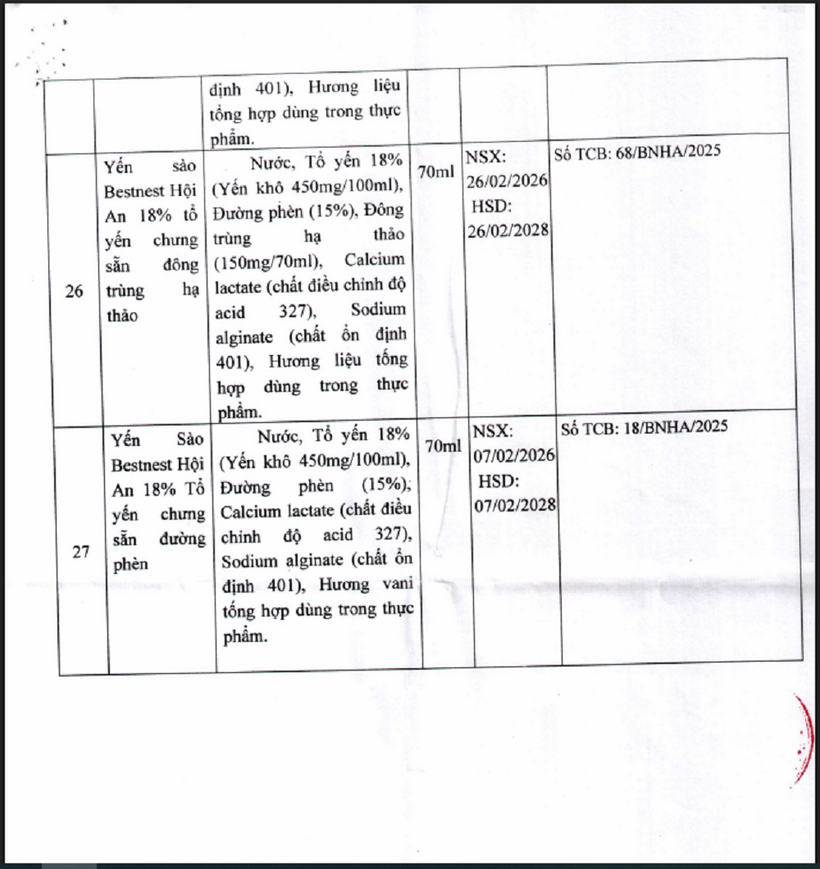 |  |  | định 401), Hương liệu tổng hợp dùng trong thực phẩm. |  |  |  |
|---|---|---|---|---|---|
| 26 | Yến sào Bestnest Hội An 18% tổ yến chưng sẵn đông trùng hạ thảo | Nước, Tổ yến 18% (Yến khô 450mg/100ml), Đường phèn (15%), Đông trùng hạ thảo (150mg/70ml), Calcium lactate (chất điều chỉnh độ acid 327), Sodium alginate (chất ổn định 401), Hương liệu tổng hợp dùng trong thực phẩm. | 70ml | NSX: 26/02/2026 HSD: 26/02/2028 | Số TCB: 68/BNHA/2025 |
| 27 | Yến Sào Bestnest Hội An 18% Tổ yến chưng sẵn đường phèn | Nước, Tổ yến 18% (Yến khô 450mg/100ml), Đường phèn (15%), Calcium lactate (chất điều chỉnh độ acid 327), Sodium alginate (chất ổn định 401), Hương vani tổng hợp dùng trong thực phẩm. | 70ml | NSX: 07/02/2026 HSD: 07/02/2028 | Số TCB: 18/BNHA/2025 |